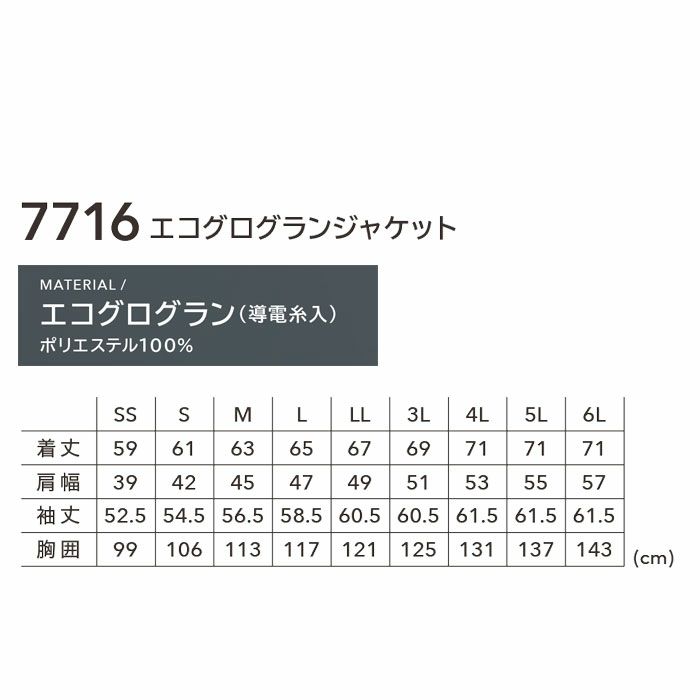 7716 エコグログランジャケット

MATERIAL /
エコグログラン（導電糸入）
ポリエステル100%

| | SS | S | M | L | LL | 3L | 4L | 5L | 6L |
|---|---|---|---|---|---|---|---|---|---|
| 着丈 | 59 | 61 | 63 | 65 | 67 | 69 | 71 | 71 | 71 |
| 肩幅 | 39 | 42 | 45 | 47 | 49 | 51 | 53 | 55 | 57 |
| 袖丈 | 52.5 | 54.5 | 56.5 | 58.5 | 60.5 | 60.5 | 61.5 | 61.5 | 61.5 |
| 胸囲 | 99 | 106 | 113 | 117 | 121 | 125 | 131 | 137 | 143 |

(cm)